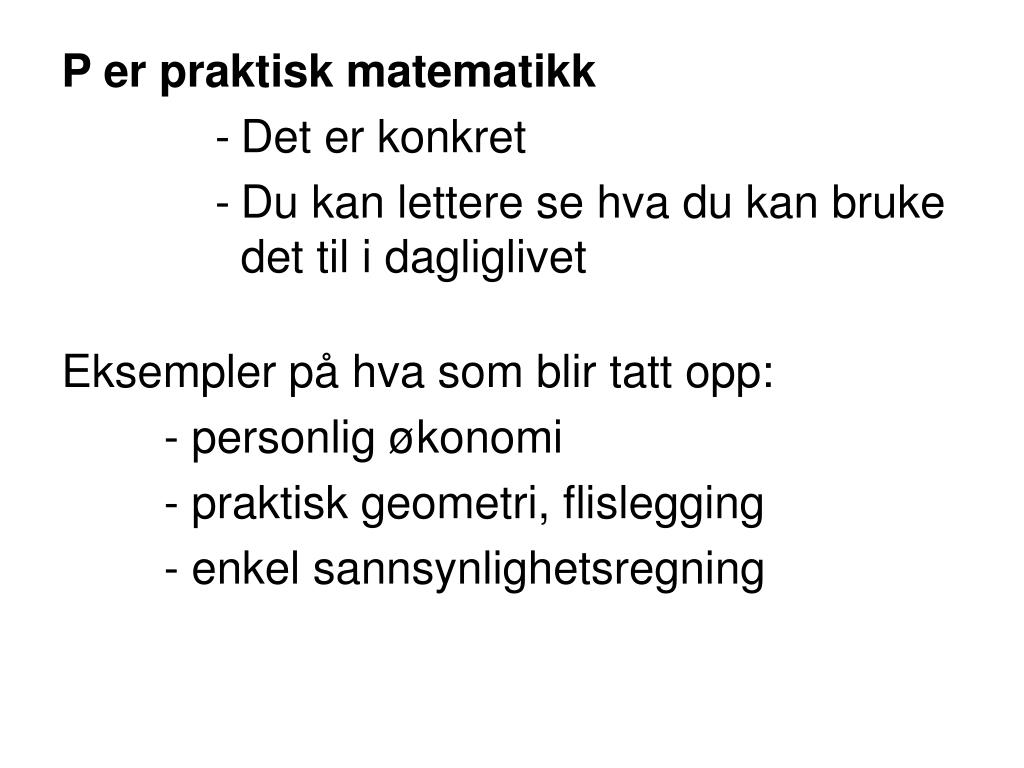 P er praktisk matematikk

- Det er konkret

- Du kan lettere se hva du kan bruke det til i dagliglivet

Eksempler på hva som blir tatt opp:

- personlig økonomi

- praktisk geometri, flislegging

- enkel sannsynlighetsregning